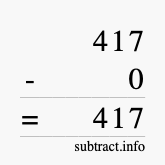 417
- 0
= 417
subtract.info